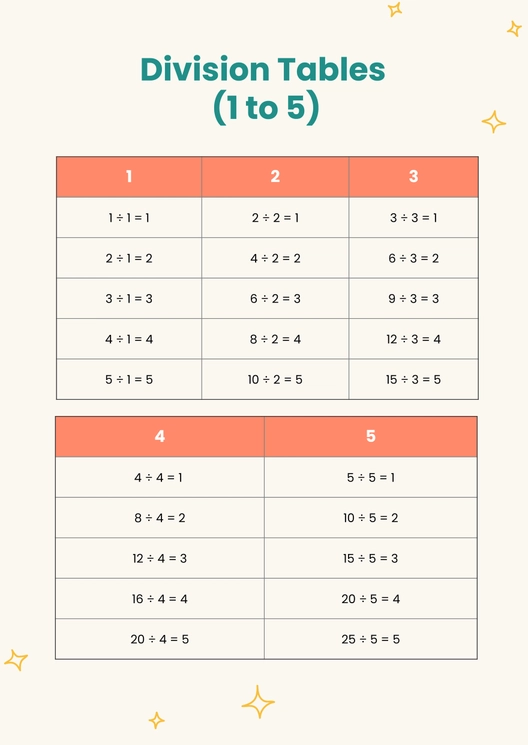 Division Tables
(1 to 5)

| 1 | 2 | 3 |
|---|---|---|
| $1 \div 1 = 1$ | $2 \div 2 = 1$ | $3 \div 3 = 1$ |
| $2 \div 1 = 2$ | $4 \div 2 = 2$ | $6 \div 3 = 2$ |
| $3 \div 1 = 3$ | $6 \div 2 = 3$ | $9 \div 3 = 3$ |
| $4 \div 1 = 4$ | $8 \div 2 = 4$ | $12 \div 3 = 4$ |
| $5 \div 1 = 5$ | $10 \div 2 = 5$ | $15 \div 3 = 5$ |

| 4 | 5 |
|---|---|
| $4 \div 4 = 1$ | $5 \div 5 = 1$ |
| $8 \div 4 = 2$ | $10 \div 5 = 2$ |
| $12 \div 4 = 3$ | $15 \div 5 = 3$ |
| $16 \div 4 = 4$ | $20 \div 5 = 4$ |
| $20 \div 4 = 5$ | $25 \div 5 = 5$ |